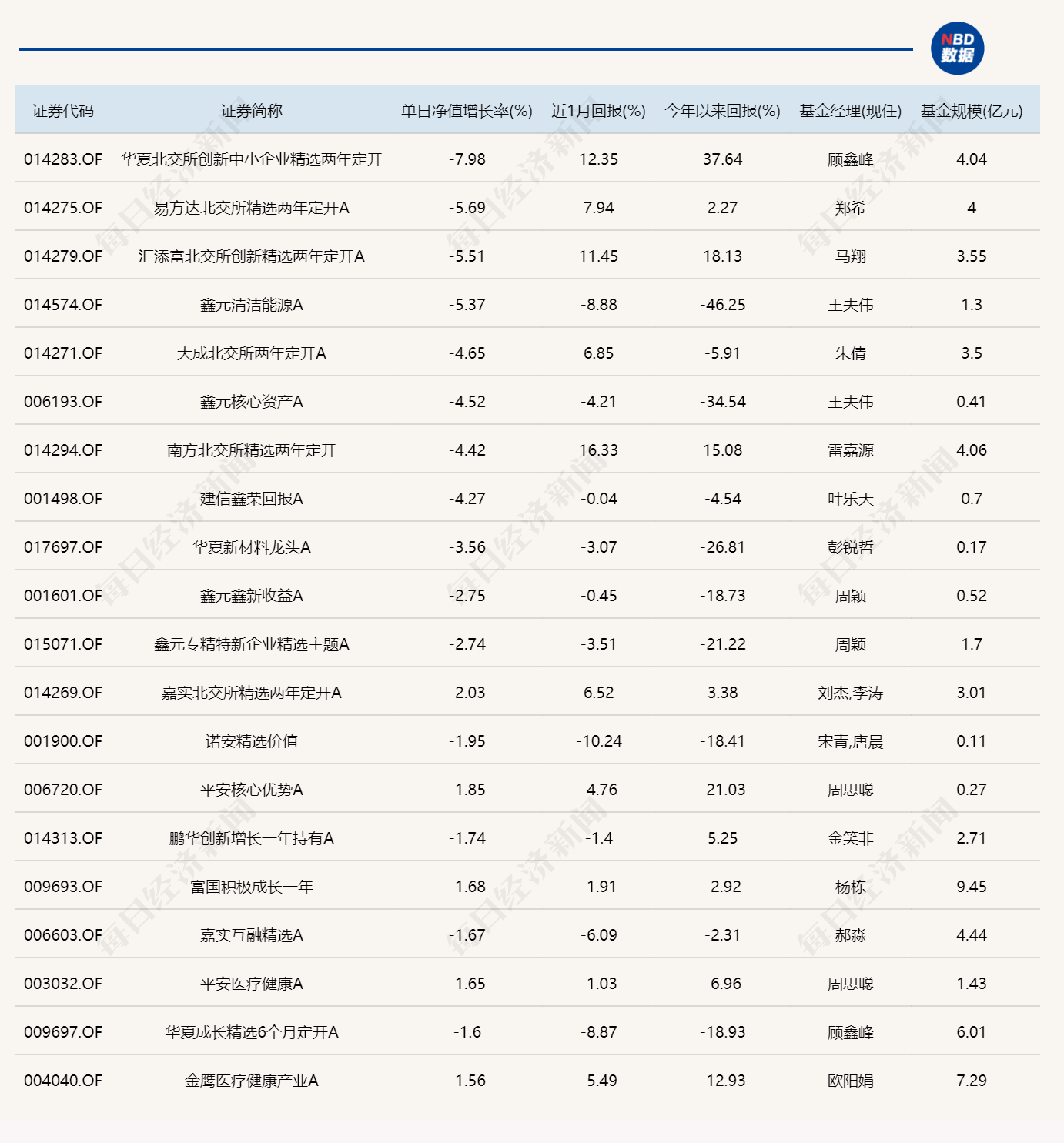 NBD 数据

| 证券代码 | 证券简称 | 单日净值增长率(%) | 近1月回报(%) | 今年以来回报(%) | 基金经理(现任) | 基金规模(亿元) |
|---|---|---|---|---|---|---|
| 014283.OF | 华夏北交所创新中小企业精选两年定开 | -7.98 | 12.35 | 37.64 | 顾鑫峰 | 4.04 |
| 014275.OF | 易方达北交所精选两年定开A | -5.69 | 7.94 | 2.27 | 郑希 | 4 |
| 014279.OF | 汇添富北交所创新精选两年定开A | -5.51 | 11.45 | 18.13 | 马翔 | 3.55 |
| 014574.OF | 鑫元清洁能源A | -5.37 | -8.88 | -46.25 | 王夫伟 | 1.3 |
| 014271.OF | 大成北交所两年定开A | -4.65 | 6.85 | -5.91 | 朱倩 | 3.5 |
| 006193.OF | 鑫元核心资产A | -4.52 | -4.21 | -34.54 | 王夫伟 | 0.41 |
| 014294.OF | 南方北交所精选两年定开 | -4.42 | 16.33 | 15.08 | 雷嘉源 | 4.06 |
| 001498.OF | 建信鑫荣回报A | -4.27 | -0.04 | -4.54 | 叶乐天 | 0.7 |
| 017697.OF | 华夏新材料龙头A | -3.56 | -3.07 | -26.81 | 彭锐哲 | 0.17 |
| 001601.OF | 鑫元鑫新收益A | -2.75 | -0.45 | -18.73 | 周颖 | 0.52 |
| 015071.OF | 鑫元专精特新企业精选主题A | -2.74 | -3.51 | -21.22 | 周颖 | 1.7 |
| 014269.OF | 嘉实北交所精选两年定开A | -2.03 | 6.52 | 3.38 | 刘杰,李涛 | 3.01 |
| 001900.OF | 诺安精选价值 | -1.95 | -10.24 | -18.41 | 宋青,唐晨 | 0.11 |
| 006720.OF | 平安核心优势A | -1.85 | -4.76 | -21.03 | 周思聪 | 0.27 |
| 014313.OF | 鹏华创新增长一年持有A | -1.74 | -1.4 | 5.25 | 金笑非 | 2.71 |
| 009693.OF | 富国积极成长一年 | -1.68 | -1.91 | -2.92 | 杨栋 | 9.45 |
| 006603.OF | 嘉实互融精选A | -1.67 | -6.09 | -2.31 | 郝淼 | 4.44 |
| 003032.OF | 平安医疗健康A | -1.65 | -1.03 | -6.96 | 周思聪 | 1.43 |
| 009697.OF | 华夏成长精选6个月定开A | -1.6 | -8.87 | -18.93 | 顾鑫峰 | 6.01 |
| 004040.OF | 金鹰医疗健康产业A | -1.56 | -5.49 | -12.93 | 欧阳娟 | 7.29 |

每日经济新闻